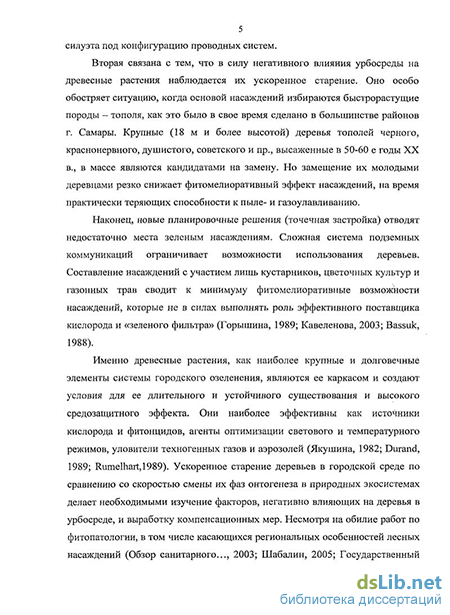 5

силуэта под конфигурацию проводных систем.

Вторая связана с тем, что в силу негативного влияния урбосреды на древесные растения наблюдается их ускоренное старение. Оно особо обостряет ситуацию, когда основой насаждений избираются быстрорастущие породы – тополя, как это было в свое время сделано в большинстве районов г. Самары. Крупные (18 м и более высотой) деревья тополей черного, краснонервного, душистого, советского и пр., высаженные в 50-60 е годы XX в., в массе являются кандидатами на замену. Но замещение их молодыми деревцами резко снижает фитомелиоративный эффект насаждений, на время практически теряющих способности к пыле- и газоулавливанию.

Наконец, новые планировочные решения (точечная застройка) отводят недостаточно места зеленым насаждениям. Сложная система подземных коммуникаций ограничивает возможности использования деревьев. Составление насаждений с участием лишь кустарников, цветочных культур и газонных трав сводит к минимуму фитомелиоративные возможности насаждений, которые не в силах выполнять роль эффективного поставщика кислорода и «зеленого фильтра» (Горышина, 1989; Кавеленова, 2003; Bassuk, 1988).

Именно древесные растения, как наиболее крупные и долговечные элементы системы городского озеленения, являются ее каркасом и создают условия для ее длительного и устойчивого существования и высокого средозащитного эффекта. Они наиболее эффективны как источники кислорода и фитонцидов, агенты оптимизации светового и температурного режимов, уловители техногенных газов и аэрозолей (Якушина, 1982; Durand, 1989; Rumelhart,1989). Ускоренное старение деревьев в городской среде по сравнению со скоростью смены их фаз онтогенеза в природных экосистемах делает необходимыми изучение факторов, негативно влияющих на деревья в урбосреде, и выработку компенсационных мер. Несмотря на обилие работ по фитопатологии, в том числе касающихся региональных особенностей лесных насаждений (Обзор санитарного..., 2003; Шабалин, 2005; Государственный

dsLib.net
библиотека диссертаций